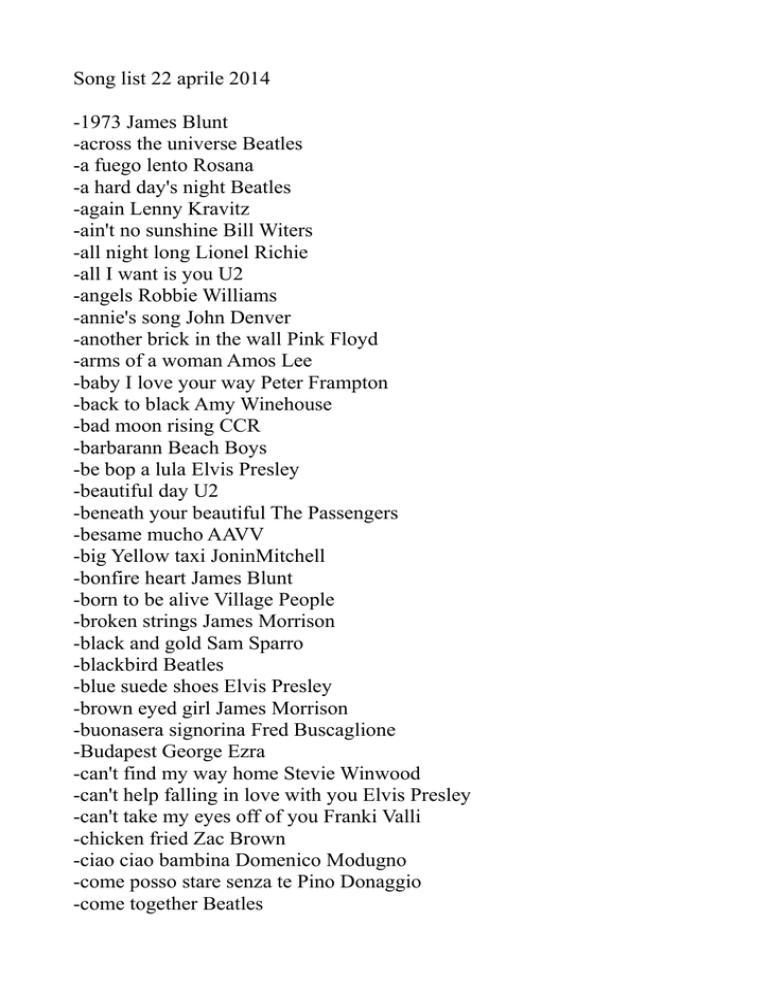 Song list 22 aprile 2014

-1973 James Blunt
-across the universe Beatles
-a fuego lento Rosana
-a hard day's night Beatles
-again Lenny Kravitz
-ain't no sunshine Bill Witers
-all night long Lionel Richie
-all I want is you U2
-angels Robbie Williams
-annie's song John Denver
-another brick in the wall Pink Floyd
-arms of a woman Amos Lee
-baby I love your way Peter Frampton
-back to black Amy Winehouse
-bad moon rising CCR
-barbarann Beach Boys
-be bop a lula Elvis Presley
-beautiful day U2
-beneath your beautiful The Passengers
-besame mucho AAVV
-big Yellow taxi JoninMitchell
-bonfire heart James Blunt
-born to be alive Village People
-broken strings James Morrison
-black and gold Sam Sparro
-blackbird Beatles
-blue suede shoes Elvis Presley
-brown eyed girl James Morrison
-buonasera signorina Fred Buscaglione
-Budapest George Ezra
-can't find my way home Stevie Winwood
-can't help falling in love with you Elvis Presley
-can't take my eyes off of you Franki Valli
-chicken fried Zac Brown
-ciao ciao bambina Domenico Modugno
-come posso stare senza te Pino Donaggio
-come together Beatles